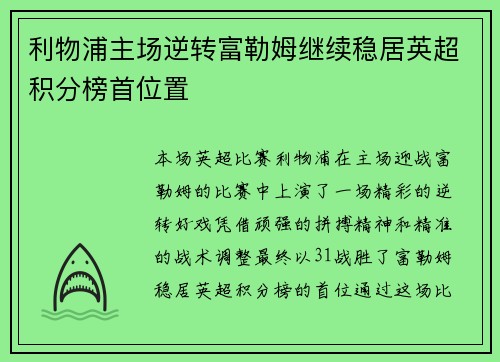 利物浦主场逆转富勒姆继续稳居英超积分榜首位置

本场英超比赛利物浦在主场迎战富勒姆的比赛中上演了一场精彩的逆转好戏凭借顽强的拼搏精神和精准的战术调整最终以31战胜了富勒姆稳居英超积分榜的首位通过这场比